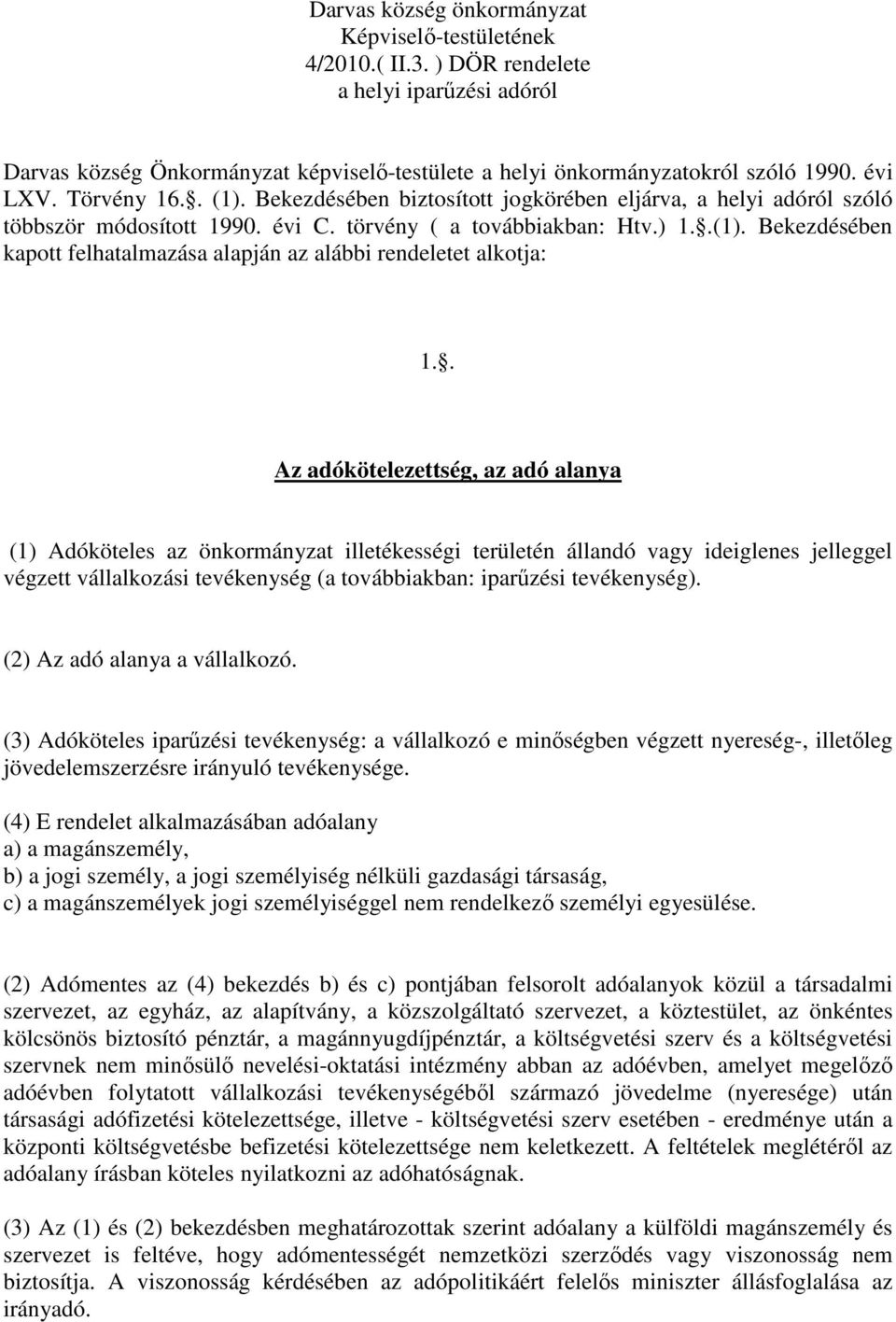 Darvas község önkormányzat
Képviselő-testületének
4/2010.( II.3. ) DÖR rendelete
a helyi iparűzési adóról

Darvas község Önkormányzat képviselő-testülete a helyi önkormányzatokról szóló 1990. évi LXV. Törvény 16.. (1). Bekezdésében biztosított jogkörében eljárva, a helyi adóról szóló többször módosított 1990. évi C. törvény ( a továbbiakban: Htv.) 1..(1). Bekezdésében kapott felhatalmazása alapján az alábbi rendeletet alkotja:

1..

Az adókötelezettség, az adó alanya

(1) Adóköteles az önkormányzat illetékességi területén állandó vagy ideiglenes jelleggel végzett vállalkozási tevékenység (a továbbiakban: iparűzési tevékenység).

(2) Az adó alanya a vállalkozó.

(3) Adóköteles iparűzési tevékenység: a vállalkozó e minőségben végzett nyereség-, illetőleg jövedelemszerzésre irányuló tevékenysége.

(4) E rendelet alkalmazásában adóalany
a) a magánszemély,
b) a jogi személy, a jogi személyiség nélküli gazdasági társaság,
c) a magánszemélyek jogi személyiséggel nem rendelkező személyi egyesülése.

(2) Adómentes az (4) bekezdés b) és c) pontjában felsorolt adóalanyok közül a társadalmi szervezet, az egyház, az alapítvány, a közszolgáltató szervezet, a köztestület, az önkéntes kölcsönös biztosító pénztár, a magánnyugdíjpénztár, a költségvetési szerv és a költségvetési szervnek nem minősülő nevelési-oktatási intézmény abban az adóévben, amelyet megelőző adóévben folytatott vállalkozási tevékenységéből származó jövedelme (nyeresége) után társasági adófizetési kötelezettsége, illetve - költségvetési szerv esetében - eredménye után a központi költségvetésbe befizetési kötelezettsége nem keletkezett. A feltételek meglétéről az adóalany írásban köteles nyilatkozni az adóhatóságnak.

(3) Az (1) és (2) bekezdésben meghatározottak szerint adóalany a külföldi magánszemély és szervezet is feltéve, hogy adómentességét nemzetközi szerződés vagy viszonosság nem biztosítja. A viszonosság kérdésében az adópolitikáért felelős miniszter állásfoglalása az irányadó.